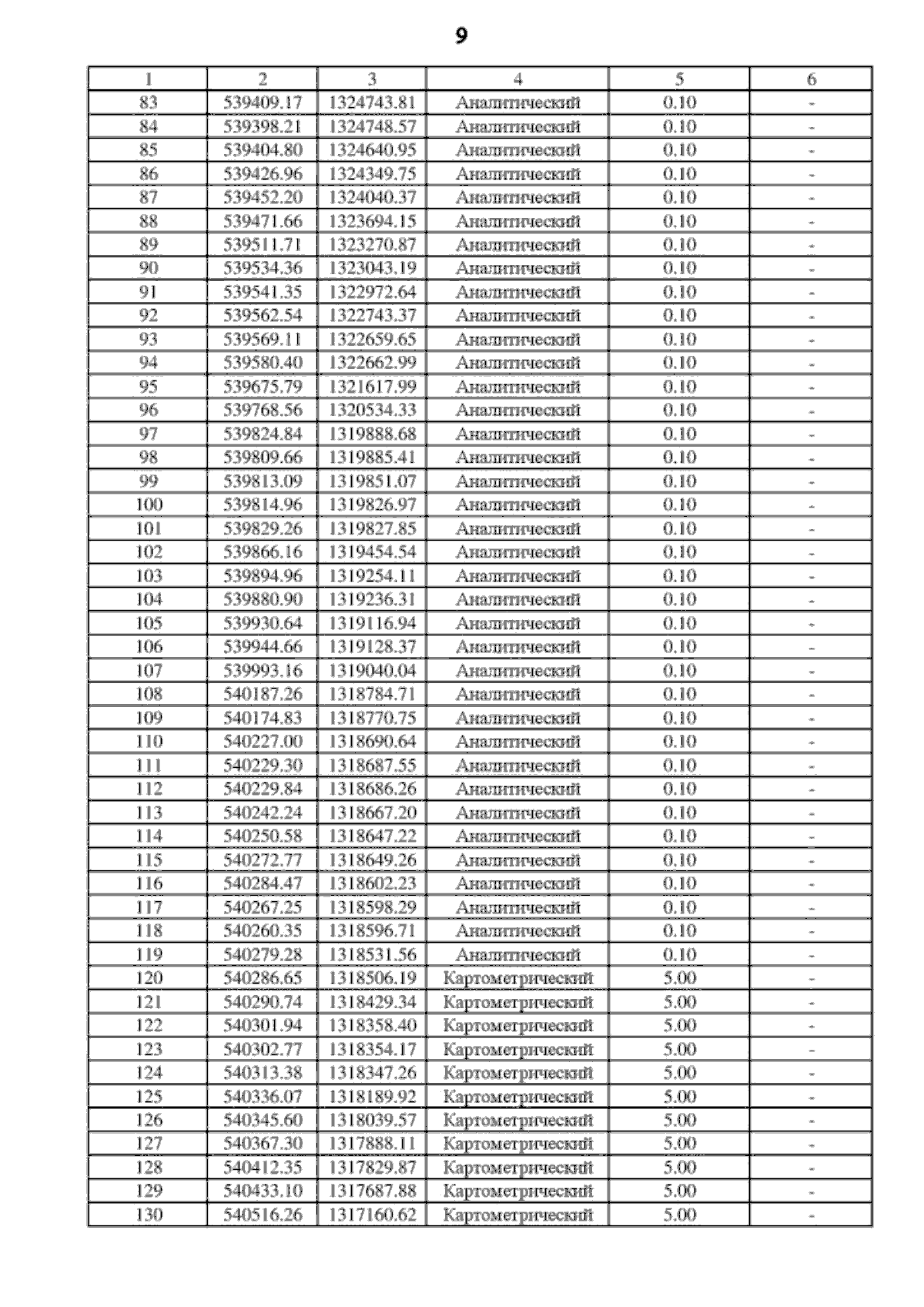 9

| 1 | 2 | 3 | 4 | 5 | 6 |
|---|---|---|---|---|---|
| 83 | 539409.17 | 1324743.81 | Аналитический | 0.10 | - |
| 84 | 539398.21 | 1324748.57 | Аналитический | 0.10 | - |
| 85 | 539404.80 | 1324640.95 | Аналитический | 0.10 | - |
| 86 | 539426.96 | 1324349.75 | Аналитический | 0.10 | - |
| 87 | 539452.20 | 1324040.37 | Аналитический | 0.10 | - |
| 88 | 539471.66 | 1323694.15 | Аналитический | 0.10 | - |
| 89 | 539511.71 | 1323270.87 | Аналитический | 0.10 | - |
| 90 | 539534.36 | 1323043.19 | Аналитический | 0.10 | - |
| 91 | 539541.35 | 1322972.64 | Аналитический | 0.10 | - |
| 92 | 539562.54 | 1322743.37 | Аналитический | 0.10 | - |
| 93 | 539569.11 | 1322659.65 | Аналитический | 0.10 | - |
| 94 | 539580.40 | 1322662.99 | Аналитический | 0.10 | - |
| 95 | 539675.79 | 1321617.99 | Аналитический | 0.10 | - |
| 96 | 539768.56 | 1320534.33 | Аналитический | 0.10 | - |
| 97 | 539824.84 | 1319888.68 | Аналитический | 0.10 | - |
| 98 | 539809.66 | 1319885.41 | Аналитический | 0.10 | - |
| 99 | 539813.09 | 1319851.07 | Аналитический | 0.10 | - |
| 100 | 539814.96 | 1319826.97 | Аналитический | 0.10 | - |
| 101 | 539829.26 | 1319827.85 | Аналитический | 0.10 | - |
| 102 | 539866.16 | 1319454.54 | Аналитический | 0.10 | - |
| 103 | 539894.96 | 1319254.11 | Аналитический | 0.10 | - |
| 104 | 539880.90 | 1319236.31 | Аналитический | 0.10 | - |
| 105 | 539930.64 | 1319116.94 | Аналитический | 0.10 | - |
| 106 | 539944.66 | 1319128.37 | Аналитический | 0.10 | - |
| 107 | 539993.16 | 1319040.04 | Аналитический | 0.10 | - |
| 108 | 540187.26 | 1318784.71 | Аналитический | 0.10 | - |
| 109 | 540174.83 | 1318770.75 | Аналитический | 0.10 | - |
| 110 | 540227.00 | 1318690.64 | Аналитический | 0.10 | - |
| 111 | 540229.30 | 1318687.55 | Аналитический | 0.10 | - |
| 112 | 540229.84 | 1318686.26 | Аналитический | 0.10 | - |
| 113 | 540242.24 | 1318667.20 | Аналитический | 0.10 | - |
| 114 | 540250.58 | 1318647.22 | Аналитический | 0.10 | - |
| 115 | 540272.77 | 1318649.26 | Аналитический | 0.10 | - |
| 116 | 540284.47 | 1318602.23 | Аналитический | 0.10 | - |
| 117 | 540267.25 | 1318598.29 | Аналитический | 0.10 | - |
| 118 | 540260.35 | 1318596.71 | Аналитический | 0.10 | - |
| 119 | 540279.28 | 1318531.56 | Аналитический | 0.10 | - |
| 120 | 540286.65 | 1318506.19 | Картометрический | 5.00 | - |
| 121 | 540290.74 | 1318429.34 | Картометрический | 5.00 | - |
| 122 | 540301.94 | 1318358.40 | Картометрический | 5.00 | - |
| 123 | 540302.77 | 1318354.17 | Картометрический | 5.00 | - |
| 124 | 540313.38 | 1318347.26 | Картометрический | 5.00 | - |
| 125 | 540336.07 | 1318189.92 | Картометрический | 5.00 | - |
| 126 | 540345.60 | 1318039.57 | Картометрический | 5.00 | - |
| 127 | 540367.30 | 1317888.11 | Картометрический | 5.00 | - |
| 128 | 540412.35 | 1317829.87 | Картометрический | 5.00 | - |
| 129 | 540433.10 | 1317687.88 | Картометрический | 5.00 | - |
| 130 | 540516.26 | 1317160.62 | Картометрический | 5.00 | - |